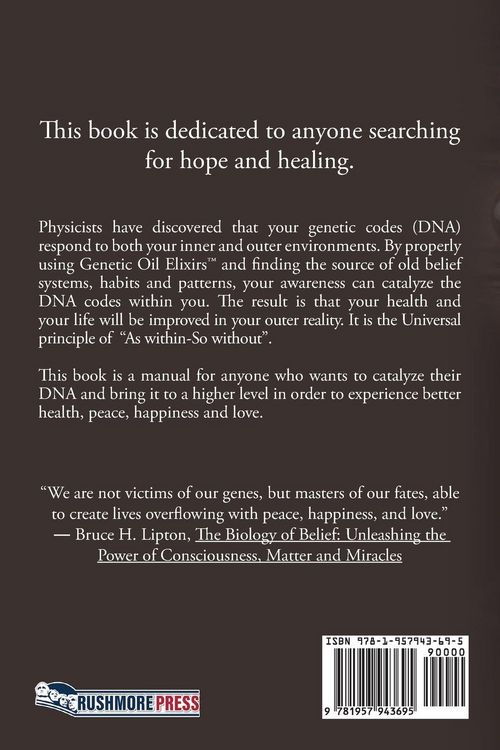 This book is dedicated to anyone searching for hope and healing.

Physicists have discovered that your genetic codes (DNA) respond to both your inner and outer environments. By properly using Genetic Oil Elixirs™ and finding the source of old belief systems, habits and patterns, your awareness can catalyze the DNA codes within you. The result is that your health and your life will be improved in your outer reality. It is the Universal principle of "As within-So without".

This book is a manual for anyone who wants to catalyze their DNA and bring it to a higher level in order to experience better health, peace, happiness and love.

"We are not victims of our genes, but masters of our fates, able to create lives overflowing with peace, happiness, and love."
— Bruce H. Lipton, The Biology of Belief: Unleashing the Power of Consciousness, Matter and Miracles

RUSHMORE PRESS

ISBN 978-1-957943-69-5
90000
9 781957 943695